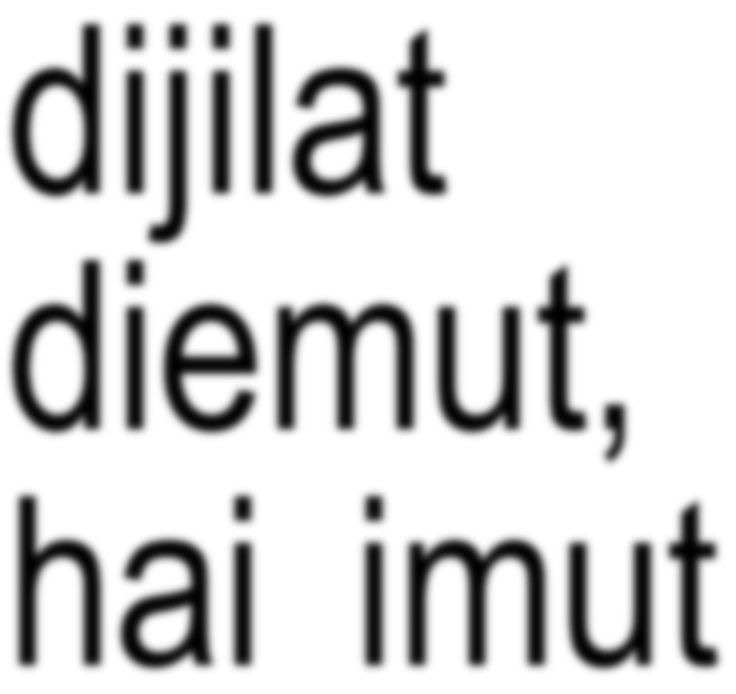 dijilat
diemut,
hai imut